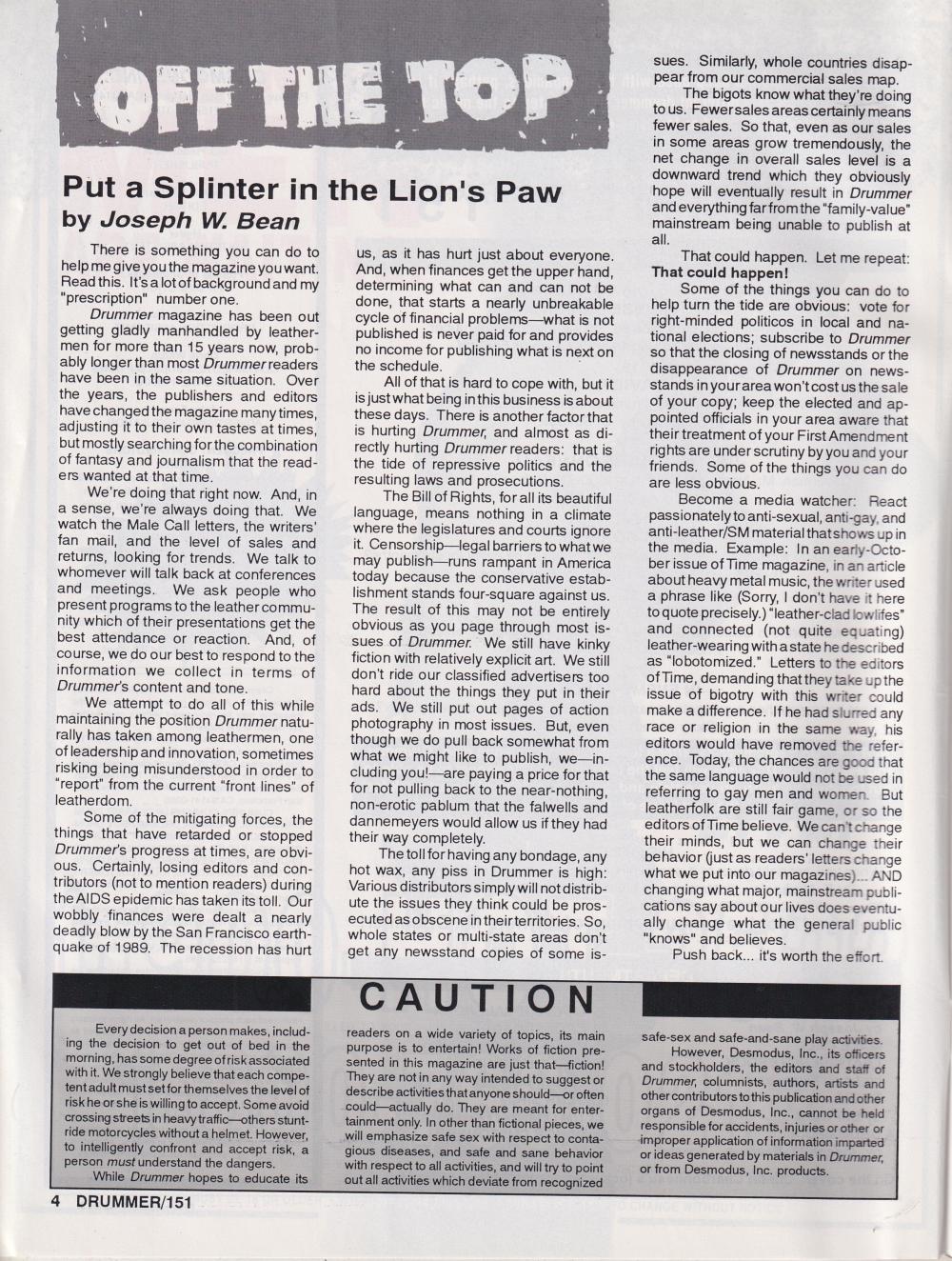 OFF THE TOP

Put a Splinter in the Lion's Paw
by Joseph W. Bean

There is something you can do to help me give you the magazine you want. Read this. It's a lot of background and my "prescription" number one.

Drummer magazine has been out getting gladly manhandled by leathermen for more than 15 years now, probably longer than most Drummer readers have been in the same situation. Over the years, the publishers and editors have changed the magazine many times, adjusting it to their own tastes at times, but mostly searching for the combination of fantasy and journalism that the readers wanted at that time.

We're doing that right now. And, in a sense, we're always doing that. We watch the Male Call letters, the writers' fan mail, and the level of sales and returns, looking for trends. We talk to whomever will talk back at conferences and meetings. We ask people who present programs to the leather community which of their presentations get the best attendance or reaction. And, of course, we do our best to respond to the information we collect in terms of Drummer's content and tone.

We attempt to do all of this while maintaining the position Drummer naturally has taken among leathermen, one of leadership and innovation, sometimes risking being misunderstood in order to "report" from the current "front lines" of leatherdom.

Some of the mitigating forces, the things that have retarded or stopped Drummer's progress at times, are obvious. Certainly, losing editors and contributors (not to mention readers) during the AIDS epidemic has taken its toll. Our wobbly finances were dealt a nearly deadly blow by the San Francisco earthquake of 1989. The recession has hurt us, as it has hurt just about everyone. And, when finances get the upper hand, determining what can and can not be done, that starts a nearly unbreakable cycle of financial problems—what is not published is never paid for and provides no income for publishing what is next on the schedule.

All of that is hard to cope with, but it is just what being in this business is about these days. There is another factor that is hurting Drummer, and almost as directly hurting Drummer readers: that is the tide of repressive politics and the resulting laws and prosecutions.

The Bill of Rights, for all its beautiful language, means nothing in a climate where the legislatures and courts ignore it. Censorship—legal barriers to what we may publish—runs rampant in America today because the conservative establishment stands four-square against us. The result of this may not be entirely obvious as you page through most issues of Drummer. We still have kinky fiction with relatively explicit art. We still don't ride our classified advertisers too hard about the things they put in their ads. We still put out pages of action photography in most issues. But, even though we do pull back somewhat from what we might like to publish, we—including you!—are paying a price for that for not pulling back to the near-nothing, non-erotic pablum that the falwells and dannemeyers would allow us if they had their way completely.

The toll for having any bondage, any hot wax, any piss in Drummer is high: Various distributors simply will not distribute the issues they think could be prosecuted as obscene in their territories. So, whole states or multi-state areas don't get any newsstand copies of some issues. Similarly, whole countries disappear from our commercial sales map.

The bigots know what they're doing to us. Fewer sales areas certainly means fewer sales. So that, even as our sales in some areas grow tremendously, the net change in overall sales level is a downward trend which they obviously hope will eventually result in Drummer and everything far from the "family-value" mainstream being unable to publish at all.

That could happen. Let me repeat: That could happen!

Some of the things you can do to help turn the tide are obvious: vote for right-minded politicos in local and national elections; subscribe to Drummer so that the closing of newsstands or the disappearance of Drummer on newsstands in your area won't cost us the sale of your copy; keep the elected and appointed officials in your area aware that their treatment of your First Amendment rights are under scrutiny by you and your friends. Some of the things you can do are less obvious.

Become a media watcher: React passionately to anti-sexual, anti-gay, and anti-leather/SM material that shows up in the media. Example: In an early-October issue of Time magazine, in an article about heavy metal music, the writer used a phrase like (Sorry, I don't have it here to quote precisely.) "leather-clad lowlifes" and connected (not quite equating) leather-wearing with a state he described as "lobotomized." Letters to the editors of Time, demanding that they take up the issue of bigotry with this writer could make a difference. If he had slurred any race or religion in the same way, his editors would have removed the reference. Today, the chances are good that the same language would not be used in referring to gay men and women. But leatherfolk are still fair game, or so the editors of Time believe. We can't change their minds, but we can change their behavior (just as readers' letters change what we put into our magazines)... AND changing what major, mainstream publications say about our lives does eventually change what the general public "knows" and believes.

Push back... it's worth the effort.

CAUTION

Every decision a person makes, including the decision to get out of bed in the morning, has some degree of risk associated with it. We strongly believe that each competent adult must set for themselves the level of risk he or she is willing to accept. Some avoid crossing streets in heavy traffic—others stunt-ride motorcycles without a helmet. However, to intelligently confront and accept risk, a person must understand the dangers.

While Drummer hopes to educate its readers on a wide variety of topics, its main purpose is to entertain! Works of fiction presented in this magazine are just that—fiction! They are not in any way intended to suggest or describe activities that anyone should—or often could—actually do. They are meant for entertainment only. In other than fictional pieces, we will emphasize safe sex with respect to contagious diseases, and safe and sane behavior with respect to all activities, and will try to point out all activities which deviate from recognized safe-sex and safe-and-sane play activities.

However, Desmodus, Inc., its officers and stockholders, the editors and staff of Drummer, columnists, authors, artists and other contributors to this publication and other organs of Desmodus, Inc., cannot be held responsible for accidents, injuries or other or improper application of information imparted or ideas generated by materials in Drummer, or from Desmodus, Inc. products.

4 DRUMMER/151